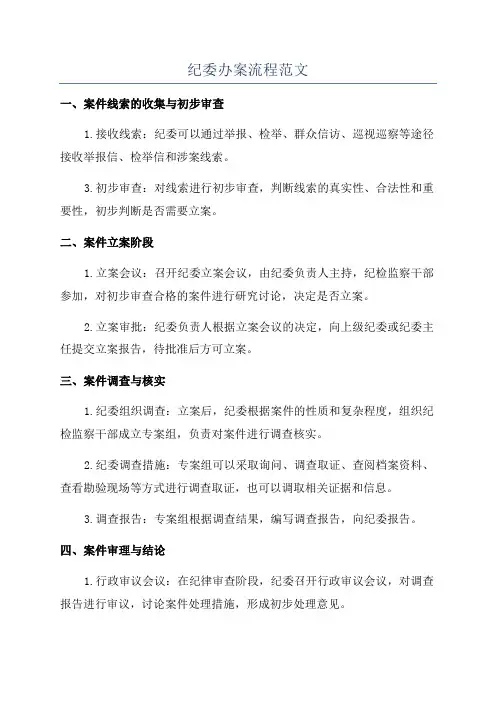 纪委办案流程范文

一、案件线索的收集与初步审查

1.接收线索：纪委可以通过举报、检举、群众信访、巡视巡察等途径接收举报信、检举信和涉案线索。

3.初步审查：对线索进行初步审查，判断线索的真实性、合法性和重要性，初步判断是否需要立案。

二、案件立案阶段

1.立案会议：召开纪委立案会议，由纪委负责人主持，纪检监察干部参加，对初步审查合格的案件进行研究讨论，决定是否立案。

2.立案审批：纪委负责人根据立案会议的决定，向上级纪委或纪委主任提交立案报告，待批准后方可立案。

三、案件调查与核实

1.纪委组织调查：立案后，纪委根据案件的性质和复杂程度，组织纪检监察干部成立专案组，负责对案件进行调查核实。

2.纪委调查措施：专案组可以采取询问、调查取证、查阅档案资料、查看勘验现场等方式进行调查取证，也可以调取相关证据和信息。

3.调查报告：专案组根据调查结果，编写调查报告，向纪委报告。

四、案件审理与结论

1.行政审议会议：在纪律审查阶段，纪委召开行政审议会议，对调查报告进行审议，讨论案件处理措施，形成初步处理意见。